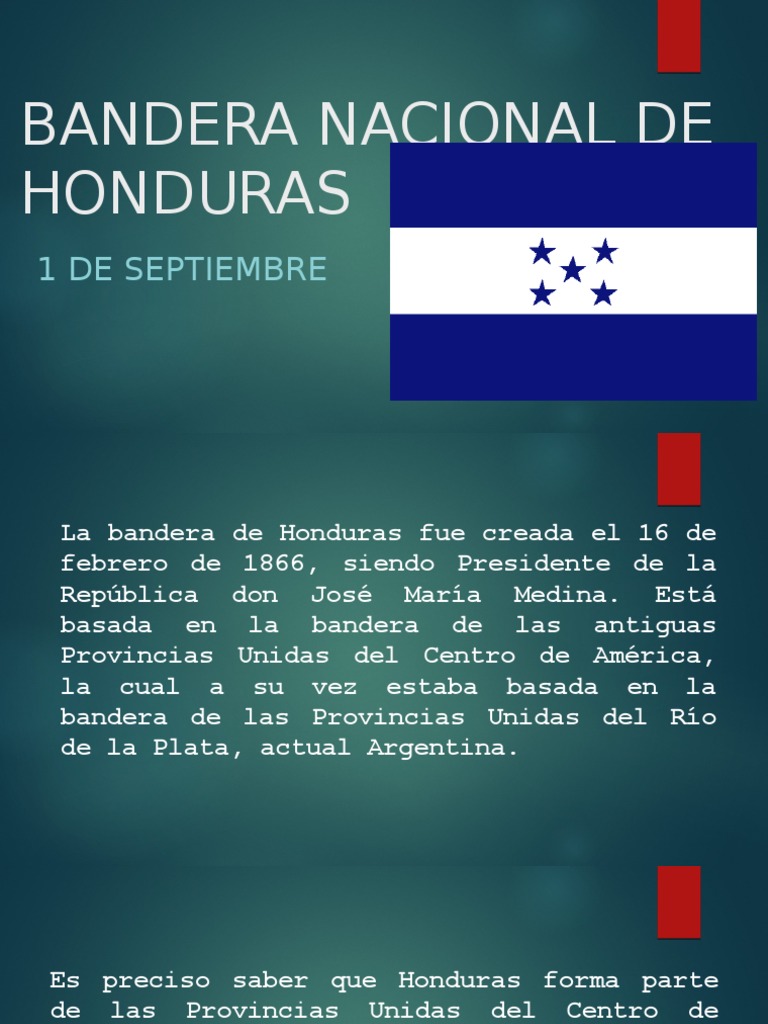 BANDERA NACIONAL DE HONDURAS

1 DE SEPTIEMBRE

La bandera de Honduras fue creada el 16 de febrero de 1866, siendo Presidente de la República don José María Medina. Está basada en la bandera de las antiguas Provincias Unidas del Centro de América, la cual a su vez estaba basada en la bandera de las Provincias Unidas del Río de la Plata, actual Argentina.

Es preciso saber que Honduras forma parte de las Provincias Unidas del Centro de